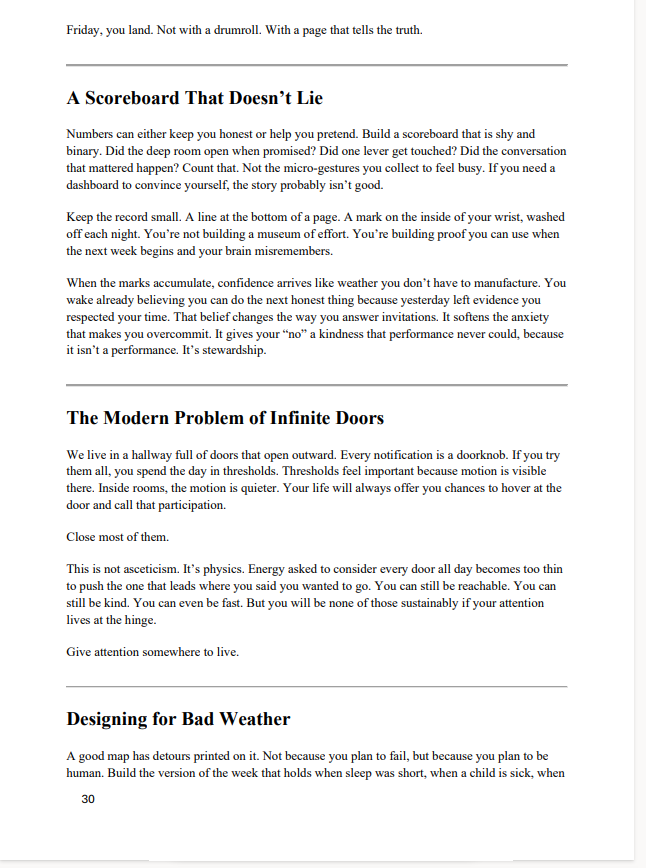 Friday, you land. Not with a drumroll. With a page that tells the truth.

A Scoreboard That Doesn't Lie

Numbers can either keep you honest or help you pretend. Build a scoreboard that is shy and binary. Did the deep room open when promised? Did one lever get touched? Did the conversation that mattered happen? Count that. Not the micro-gestures you collect to feel busy. If you need a dashboard to convince yourself, the story probably isn't good.

Keep the record small. A line at the bottom of a page. A mark on the inside of your wrist, washed off each night. You're not building a museum of effort. You're building proof you can use when the next week begins and your brain misremembers.

When the marks accumulate, confidence arrives like weather you don't have to manufacture. You wake already believing you can do the next honest thing because yesterday left evidence you respected your time. That belief changes the way you answer invitations. It softens the anxiety that makes you overcommit. It gives your "no" a kindness that performance never could, because it isn't a performance. It's stewardship.

The Modern Problem of Infinite Doors

We live in a hallway full of doors that open outward. Every notification is a doorknob. If you try them all, you spend the day in thresholds. Thresholds feel important because motion is visible there. Inside rooms, the motion is quieter. Your life will always offer you chances to hover at the door and call that participation.

Close most of them.

This is not asceticism. It's physics. Energy asked to consider every door all day becomes too thin to push the one that leads where you said you wanted to go. You can still be reachable. You can still be kind. You can even be fast. But you will be none of those sustainably if your attention lives at the hinge.

Give attention somewhere to live.

Designing for Bad Weather

A good map has detours printed on it. Not because you plan to fail, but because you plan to be human. Build the version of the week that holds when sleep was short, when a child is sick, when

30